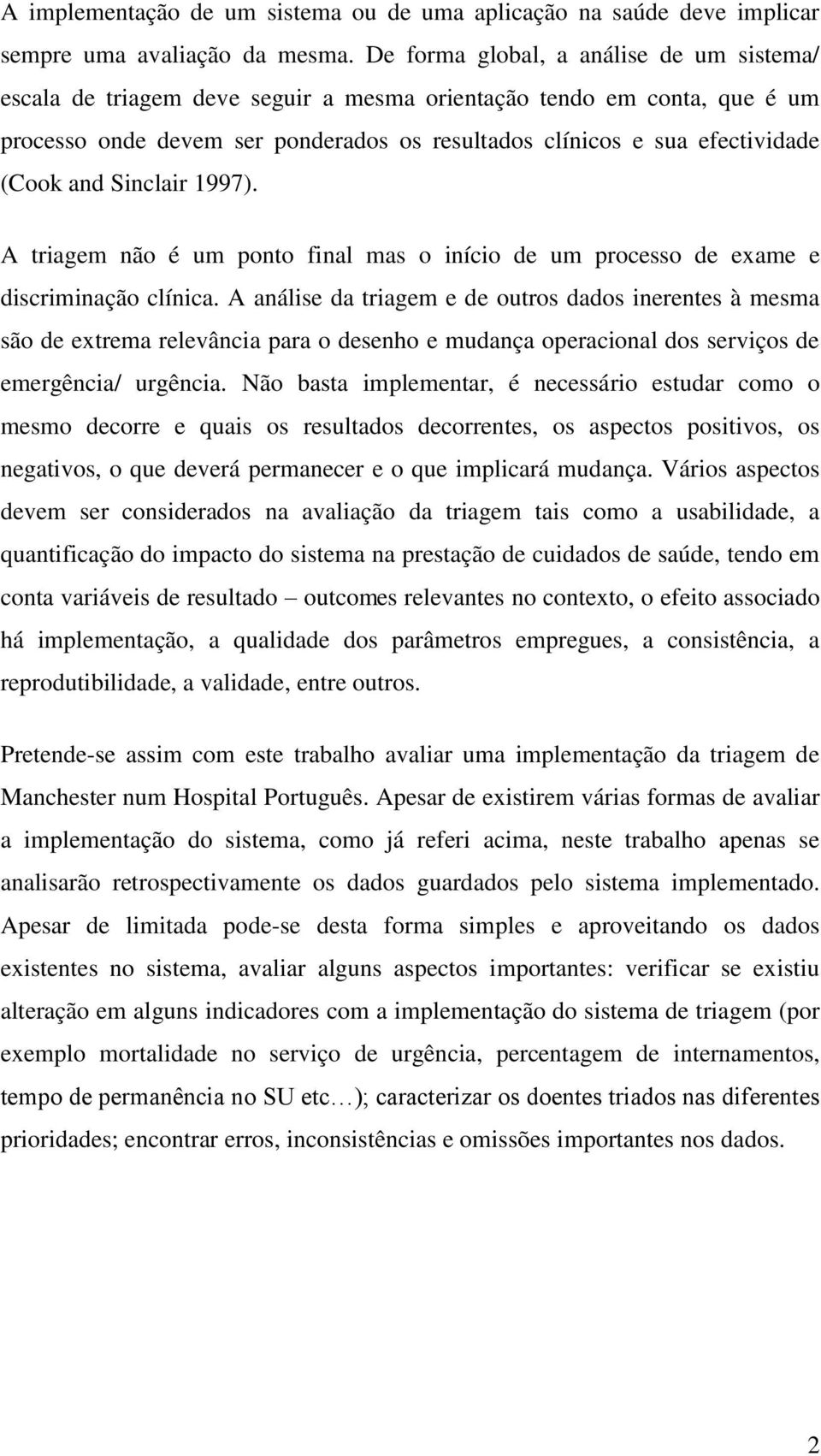 A implementação de um sistema ou de uma aplicação na saúde deve implicar sempre uma avaliação da mesma. De forma global, a análise de um sistema/ escala de triagem deve seguir a mesma orientação tendo em conta, que é um processo onde devem ser ponderados os resultados clínicos e sua efectividade (Cook and Sinclair 1997).

A triagem não é um ponto final mas o início de um processo de exame e discriminação clínica. A análise da triagem e de outros dados inerentes à mesma são de extrema relevância para o desenho e mudança operacional dos serviços de emergência/ urgência. Não basta implementar, é necessário estudar como o mesmo decorre e quais os resultados decorrentes, os aspectos positivos, os negativos, o que deverá permanecer e o que implicará mudança. Vários aspectos devem ser considerados na avaliação da triagem tais como a usabilidade, a quantificação do impacto do sistema na prestação de cuidados de saúde, tendo em conta variáveis de resultado – outcomes relevantes no contexto, o efeito associado há implementação, a qualidade dos parâmetros empregues, a consistência, a reprodutibilidade, a validade, entre outros.

Pretende-se assim com este trabalho avaliar uma implementação da triagem de Manchester num Hospital Português. Apesar de existirem várias formas de avaliar a implementação do sistema, como já referi acima, neste trabalho apenas se analisarão retrospectivamente os dados guardados pelo sistema implementado. Apesar de limitada pode-se desta forma simples e aproveitando os dados existentes no sistema, avaliar alguns aspectos importantes: verificar se existiu alteração em alguns indicadores com a implementação do sistema de triagem (por exemplo mortalidade no serviço de urgência, percentagem de internamentos, tempo de permanência no SU etc…); caracterizar os doentes triados nas diferentes prioridades; encontrar erros, inconsistências e omissões importantes nos dados.

2